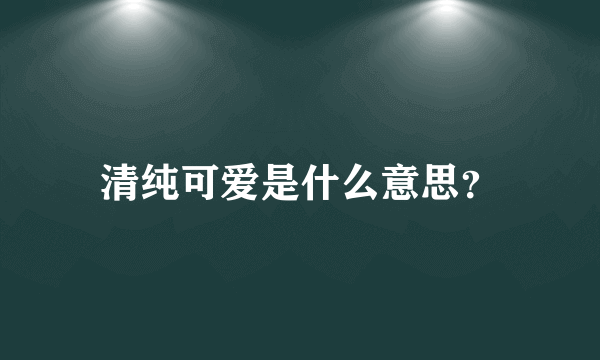 清纯可爱是什么意思?